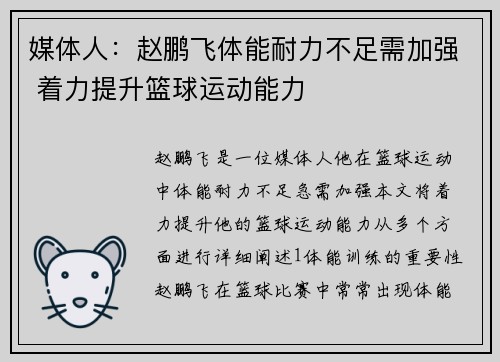 媒体人：赵鹏飞体能耐力不足需加强 着力提升篮球运动能力

赵鹏飞是一位媒体人他在篮球运动中体能耐力不足急需加强本文将着力提升他的篮球运动能力从多个方面进行详细阐述1体能训练的重要性赵鹏飞在篮球比赛中常常出现体能